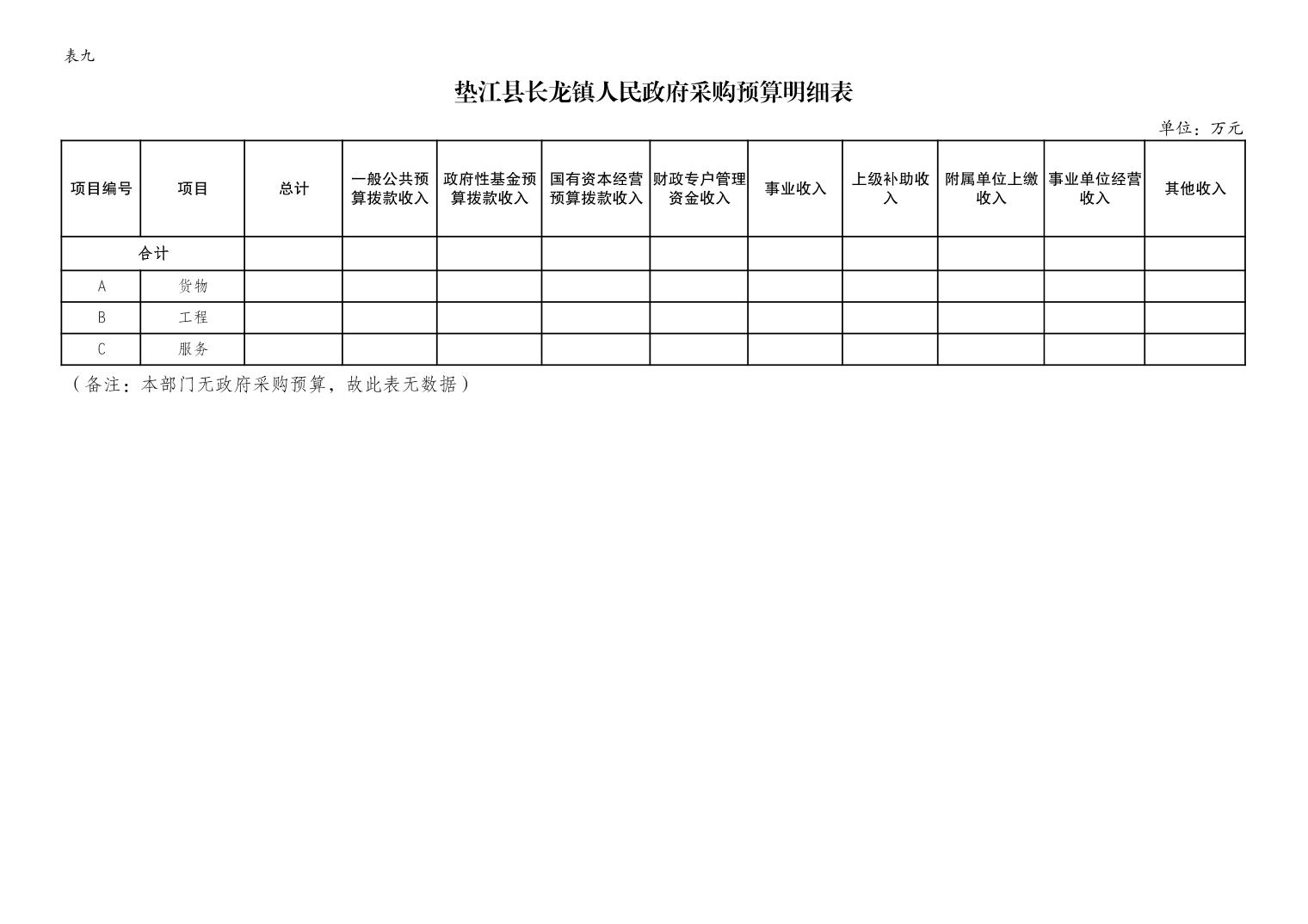 表九

垫江县长龙镇人民政府采购预算明细表

单位：万元

| 项目编号 | 项目 | 总计 | 一般公共预算拨款收入 | 政府性基金预算拨款收入 | 国有资本经营预算拨款收入 | 财政专户管理资金收入 | 事业收入 | 上级补助收入 | 附属单位上缴收入 | 事业单位经营收入 | 其他收入 |
|---|---|---|---|---|---|---|---|---|---|---|---|
| 合计 | | | | | | | | | | | |
| A | 货物 | | | | | | | | | | |
| B | 工程 | | | | | | | | | | |
| C | 服务 | | | | | | | | | | |

（备注：本部门无政府采购预算，故此表无数据）